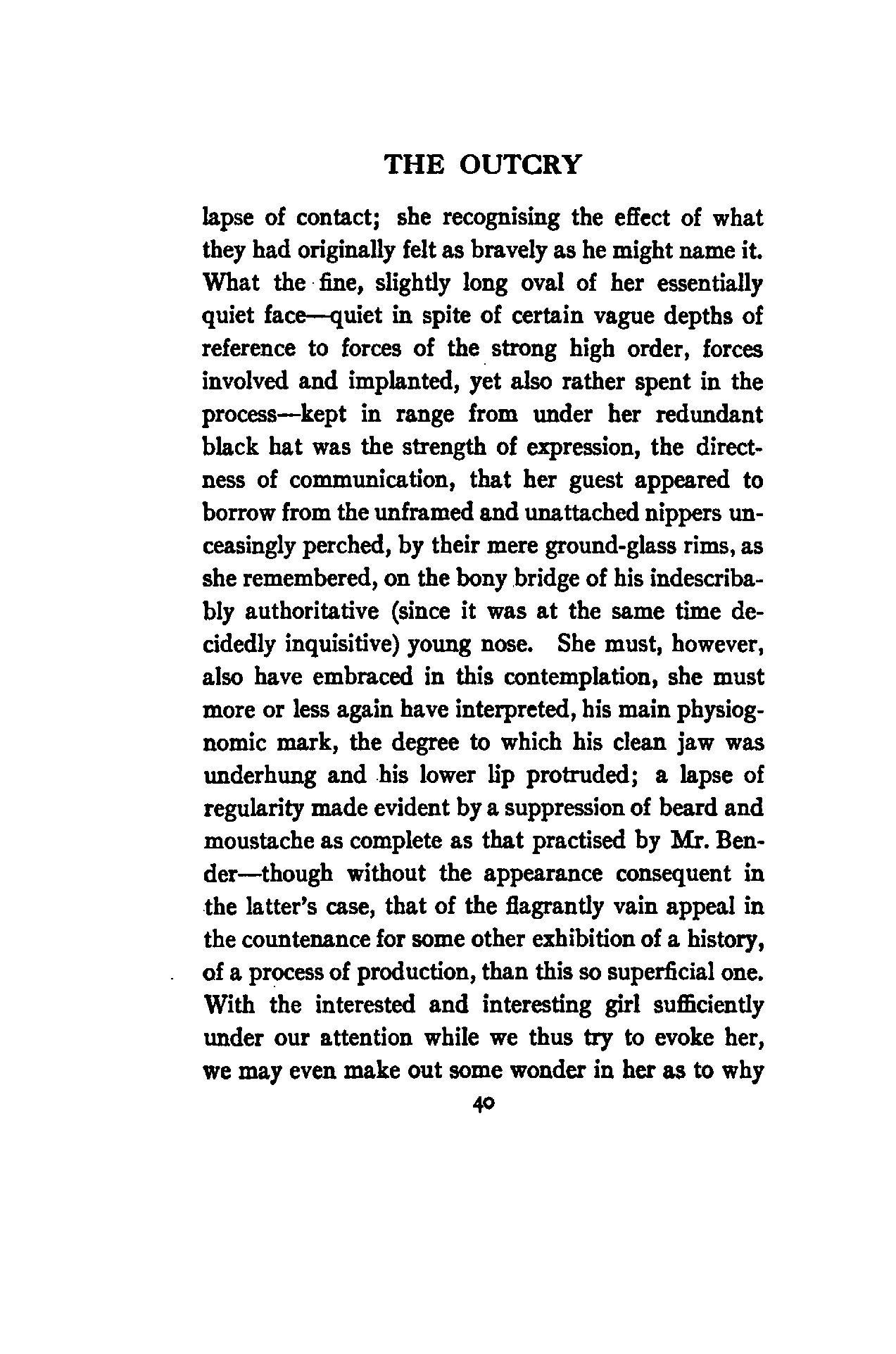 THE OUTCRY

lapse of contact; she recognising the effect of what they had originally felt as bravely as he might name it. What the fine, slightly long oval of her essentially quiet face—quiet in spite of certain vague depths of reference to forces of the strong high order, forces involved and implanted, yet also rather spent in the process—kept in range from under her redundant black hat was the strength of expression, the directness of communication, that her guest appeared to borrow from the unframed and unattached nippers unceasingly perched, by their mere ground-glass rims, as she remembered, on the bony bridge of his indescribably authoritative (since it was at the same time decidedly inquisitive) young nose. She must, however, also have embraced in this contemplation, she must more or less again have interpreted, his main physiognomic mark, the degree to which his clean jaw was underhung and his lower lip protruded; a lapse of regularity made evident by a suppression of beard and moustache as complete as that practised by Mr. Bender—though without the appearance consequent in the latter's case, that of the flagrantly vain appeal in the countenance for some other exhibition of a history, of a process of production, than this so superficial one. With the interested and interesting girl sufficiently under our attention while we thus try to evoke her, we may even make out some wonder in her as to why

40